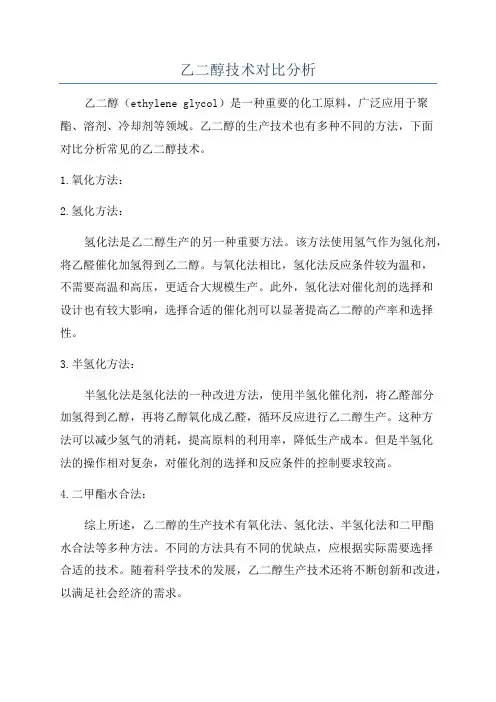 乙二醇技术对比分析

乙二醇（ethylene glycol）是一种重要的化工原料，广泛应用于聚酯、溶剂、冷却剂等领域。乙二醇的生产技术也有多种不同的方法，下面对比分析常见的乙二醇技术。

1.氧化方法：

2.氢化方法：

氢化法是乙二醇生产的另一种重要方法。该方法使用氢气作为氢化剂，将乙醛催化加氢得到乙二醇。与氧化法相比，氢化法反应条件较为温和，不需要高温和高压，更适合大规模生产。此外，氢化法对催化剂的选择和设计也有较大影响，选择合适的催化剂可以显著提高乙二醇的产率和选择性。

3.半氢化方法：

半氢化法是氢化法的一种改进方法，使用半氢化催化剂，将乙醛部分加氢得到乙醇，再将乙醇氧化成乙醛，循环反应进行乙二醇生产。这种方法可以减少氢气的消耗，提高原料的利用率，降低生产成本。但是半氢化法的操作相对复杂，对催化剂的选择和反应条件的控制要求较高。

4.二甲酯水合法：

综上所述，乙二醇的生产技术有氧化法、氢化法、半氢化法和二甲酯水合法等多种方法。不同的方法具有不同的优缺点，应根据实际需要选择合适的技术。随着科学技术的发展，乙二醇生产技术还将不断创新和改进，以满足社会经济的需求。